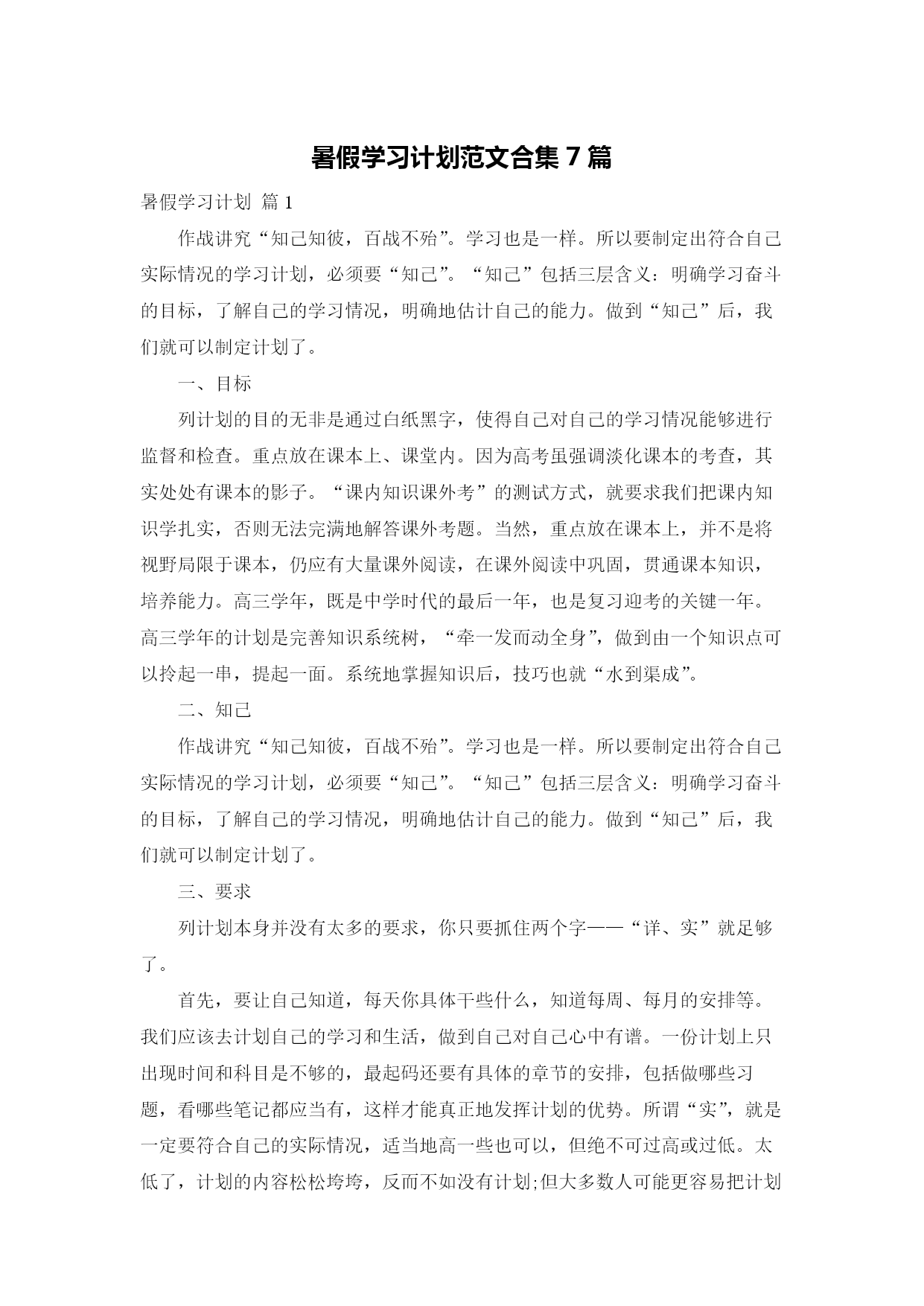 暑假学习计划范文合集 7 篇

暑假学习计划 篇 1

作战讲究“知己知彼，百战不殆”。学习也是一样。所以要制定出符合自己实际情况的学习计划，必须要“知己”。“知己”包括三层含义：明确学习奋斗的目标，了解自己的学习情况，明确地估计自己的能力。做到“知己”后，我们就可以制定计划了。

一、目标

列计划的目的无非是通过白纸黑字，使得自己对自己的学习情况能够进行监督和检查。重点放在课本上、课堂内。因为高考虽强调淡化课本的考查，其实处处有课本的影子。“课内知识课外考”的测试方式，就要求我们把课内知识学扎实，否则无法完满地解答课外考题。当然，重点放在课本上，并不是将视野局限于课本，仍应有大量课外阅读，在课外阅读中巩固，贯通课本知识，培养能力。高三学年，既是中学时代的最后一年，也是复习迎考的关键一年。高三学年的计划是完善知识系统树，“牵一发而动全身”，做到由一个知识点可以拎起一串，提起一面。系统地掌握知识后，技巧也就“水到渠成”。

二、知己

作战讲究“知己知彼，百战不殆”。学习也是一样。所以要制定出符合自己实际情况的学习计划，必须要“知己”。“知己”包括三层含义：明确学习奋斗的目标，了解自己的学习情况，明确地估计自己的能力。做到“知己”后，我们就可以制定计划了。

三、要求

列计划本身并没有太多的要求，你只要抓住两个字——“详、实”就足够了。

首先，要让自己知道，每天你具体干些什么，知道每周、每月的安排等。我们应该去计划自己的学习和生活，做到自己对自己心中有谱。一份计划上只出现时间和科目是不够的，最起码还要有具体的章节的安排，包括做哪些习题，看哪些笔记都应当有，这样才能真正地发挥计划的优势。所谓“实”，就是一定要符合自己的实际情况，适当地高一些也可以，但绝不可过高或过低。太低了，计划的内容松松垮垮，反而不如没有计划;但大多数人可能更容易把计划